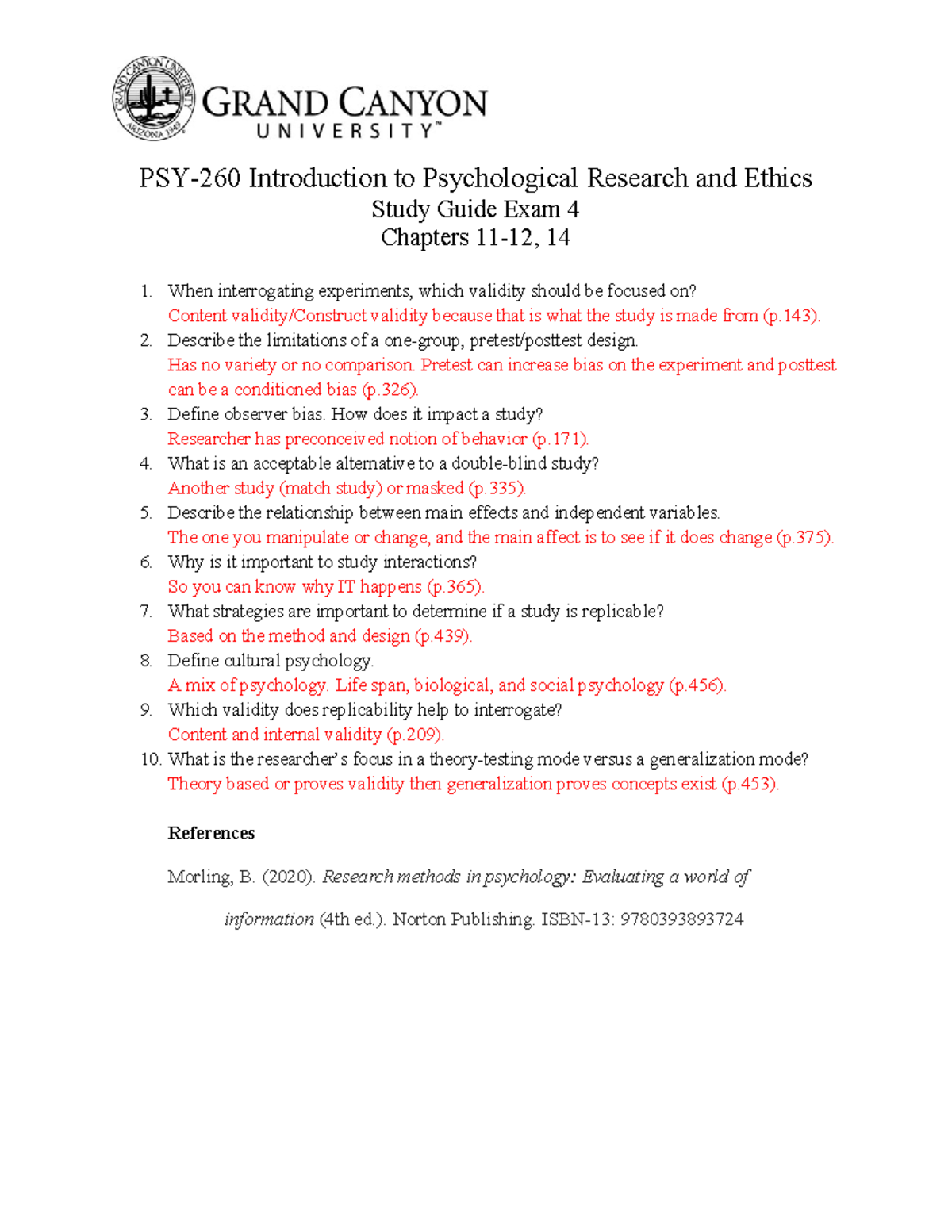 GRAND CANYON
UNIVERSITY™

PSY-260 Introduction to Psychological Research and Ethics
Study Guide Exam 4
Chapters 11-12, 14

1. When interrogating experiments, which validity should be focused on?
Content validity/Construct validity because that is what the study is made from (p.143).
2. Describe the limitations of a one-group, pretest/posttest design.
Has no variety or no comparison. Pretest can increase bias on the experiment and posttest can be a conditioned bias (p.326).
3. Define observer bias. How does it impact a study?
Researcher has preconceived notion of behavior (p.171).
4. What is an acceptable alternative to a double-blind study?
Another study (match study) or masked (p.335).
5. Describe the relationship between main effects and independent variables.
The one you manipulate or change, and the main affect is to see if it does change (p.375).
6. Why is it important to study interactions?
So you can know why IT happens (p.365).
7. What strategies are important to determine if a study is replicable?
Based on the method and design (p.439).
8. Define cultural psychology.
A mix of psychology. Life span, biological, and social psychology (p.456).
9. Which validity does replicability help to interrogate?
Content and internal validity (p.209).
10. What is the researcher's focus in a theory-testing mode versus a generalization mode?
Theory based or proves validity then generalization proves concepts exist (p.453).

References

Morling, B. (2020). Research methods in psychology: Evaluating a world of information (4th ed.). Norton Publishing. ISBN-13: 9780393893724